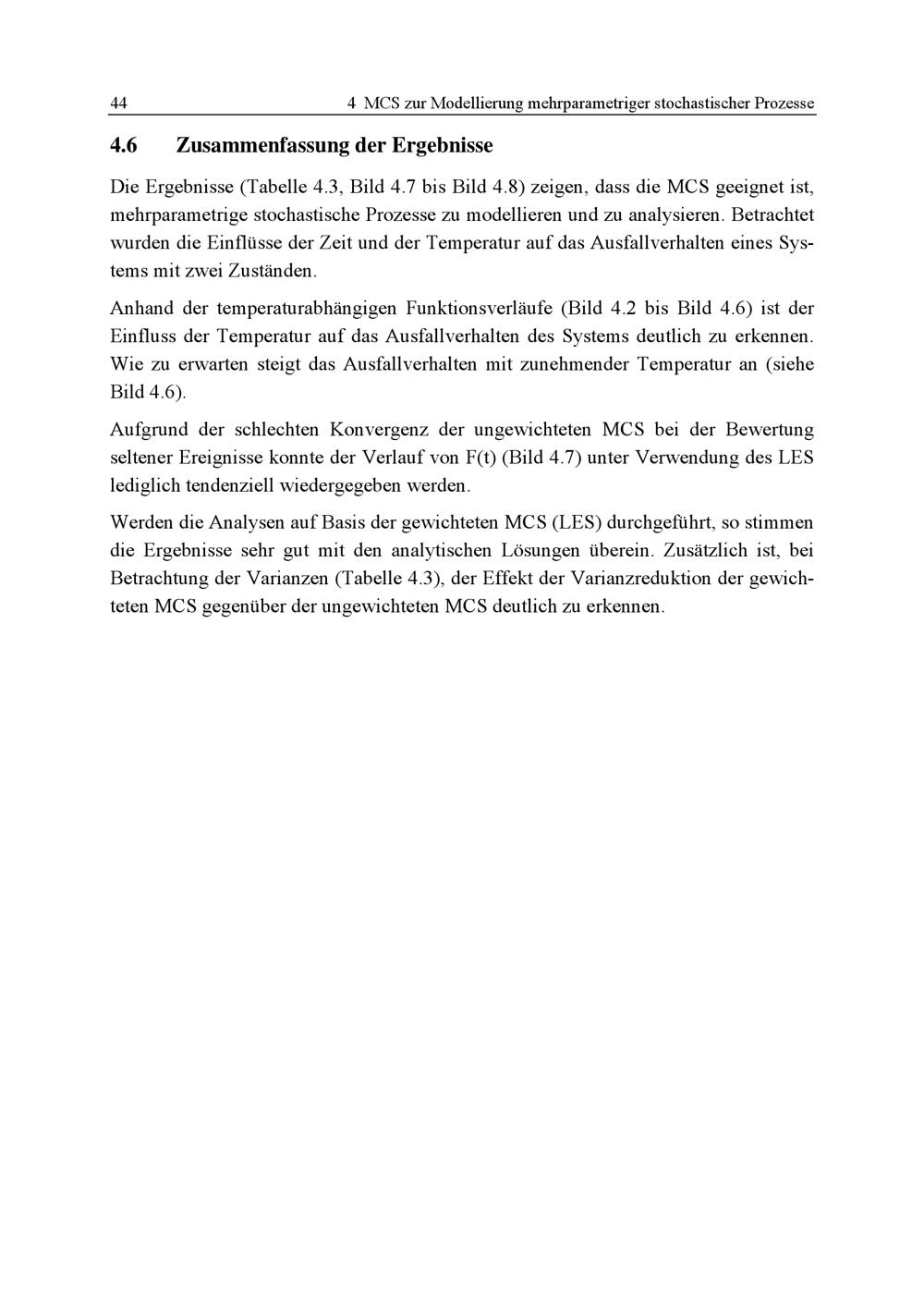 44 4 MCS zur Modellierung mehrparametriger stochastischer Prozesse

4.6 Zusammenfassung der Ergebnisse

Die Ergebnisse (Tabelle 4.3, Bild 4.7 bis Bild 4.8) zeigen, dass die MCS geeignet ist, mehrparametrige stochastische Prozesse zu modellieren und zu analysieren. Betrachtet wurden die Einflüsse der Zeit und der Temperatur auf das Ausfallverhalten eines Systems mit zwei Zuständen.

Anhand der temperaturabhängigen Funktionsverläufe (Bild 4.2 bis Bild 4.6) ist der Einfluss der Temperatur auf das Ausfallverhalten des Systems deutlich zu erkennen. Wie zu erwarten steigt das Ausfallverhalten mit zunehmender Temperatur an (siehe Bild 4.6).

Aufgrund der schlechten Konvergenz der ungewichteten MCS bei der Bewertung seltener Ereignisse konnte der Verlauf von F(t) (Bild 4.7) unter Verwendung des LES lediglich tendenziell wiedergegeben werden.

Werden die Analysen auf Basis der gewichteten MCS (LES) durchgeführt, so stimmen die Ergebnisse sehr gut mit den analytischen Lösungen überein. Zusätzlich ist, bei Betrachtung der Varianzen (Tabelle 4.3), der Effekt der Varianzreduktion der gewichteten MCS gegenüber der ungewichteten MCS deutlich zu erkennen.